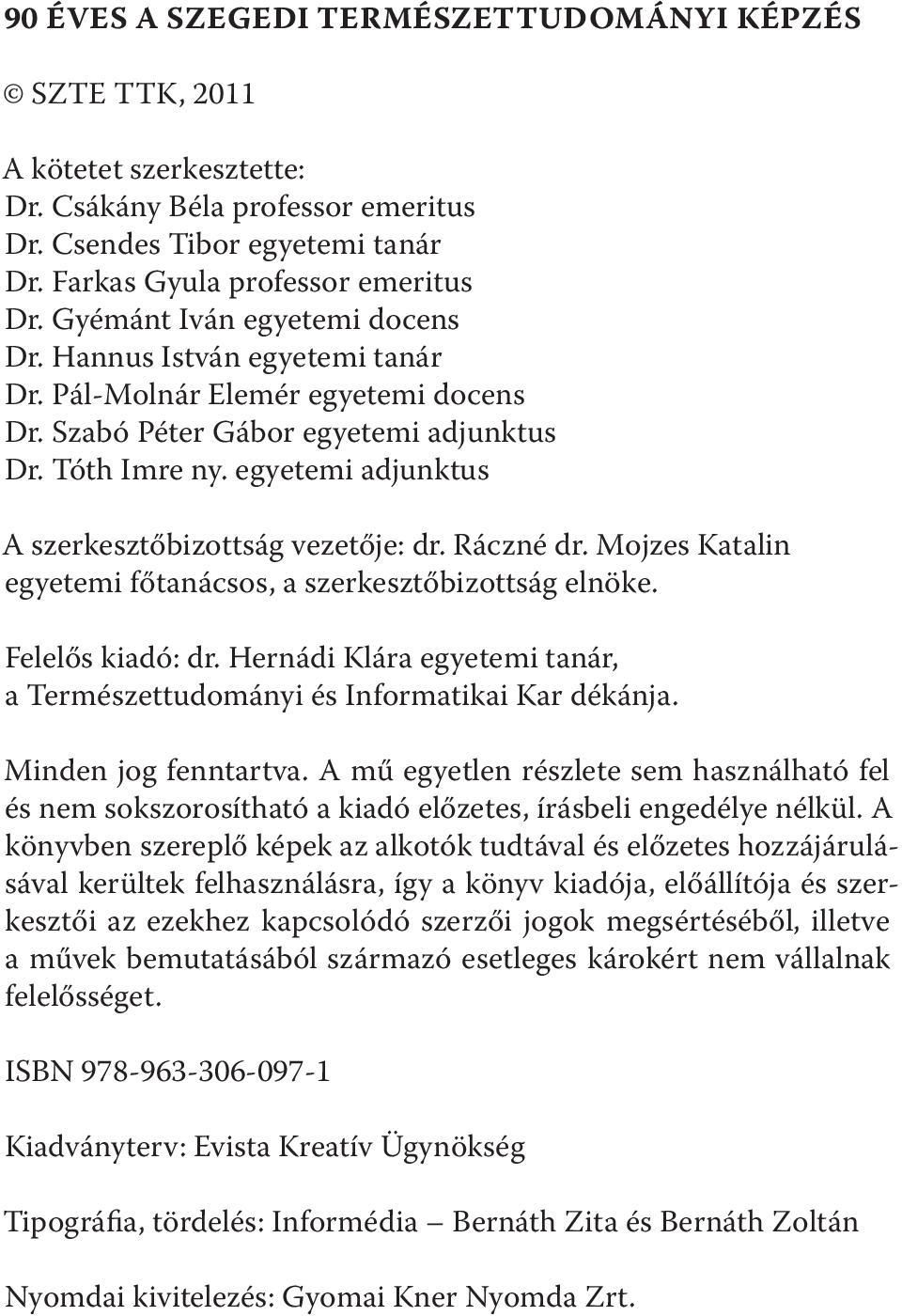 90 ÉVES A SZEGEDI TERMÉSZETTUDOMÁNYI KÉPZÉS

© SZTE TTK, 2011

A kötetet szerkesztette:
Dr. Csákány Béla professor emeritus
Dr. Csendes Tibor egyetemi tanár
Dr. Farkas Gyula professor emeritus
Dr. Gyémánt Iván egyetemi docens
Dr. Hannus István egyetemi tanár
Dr. Pál-Molnár Elemér egyetemi docens
Dr. Szabó Péter Gábor egyetemi adjunktus
Dr. Tóth Imre ny. egyetemi adjunktus

A szerkesztőbizottság vezetője: dr. Ráczné dr. Mojzes Katalin egyetemi főtanácsos, a szerkesztőbizottság elnöke.

Felelős kiadó: dr. Hernádi Klára egyetemi tanár, a Természettudományi és Informatikai Kar dékánja.

Minden jog fenntartva. A mű egyetlen részlete sem használható fel és nem sokszorosítható a kiadó előzetes, írásbeli engedélye nélkül. A könyvben szereplő képek az alkotók tudtával és előzetes hozzájárulásával kerültek felhasználásra, így a könyv kiadója, előállítója és szerkesztői az ezekhez kapcsolódó szerzői jogok megsértéséből, illetve a művek bemutatásából származó esetleges károkért nem vállalnak felelősséget.

ISBN 978-963-306-097-1

Kiadványterv: Evista Kreatív Ügynökség

Tipográfia, tördelés: Informédia – Bernáth Zita és Bernáth Zoltán

Nyomdai kivitelezés: Gyomai Kner Nyomda Zrt.